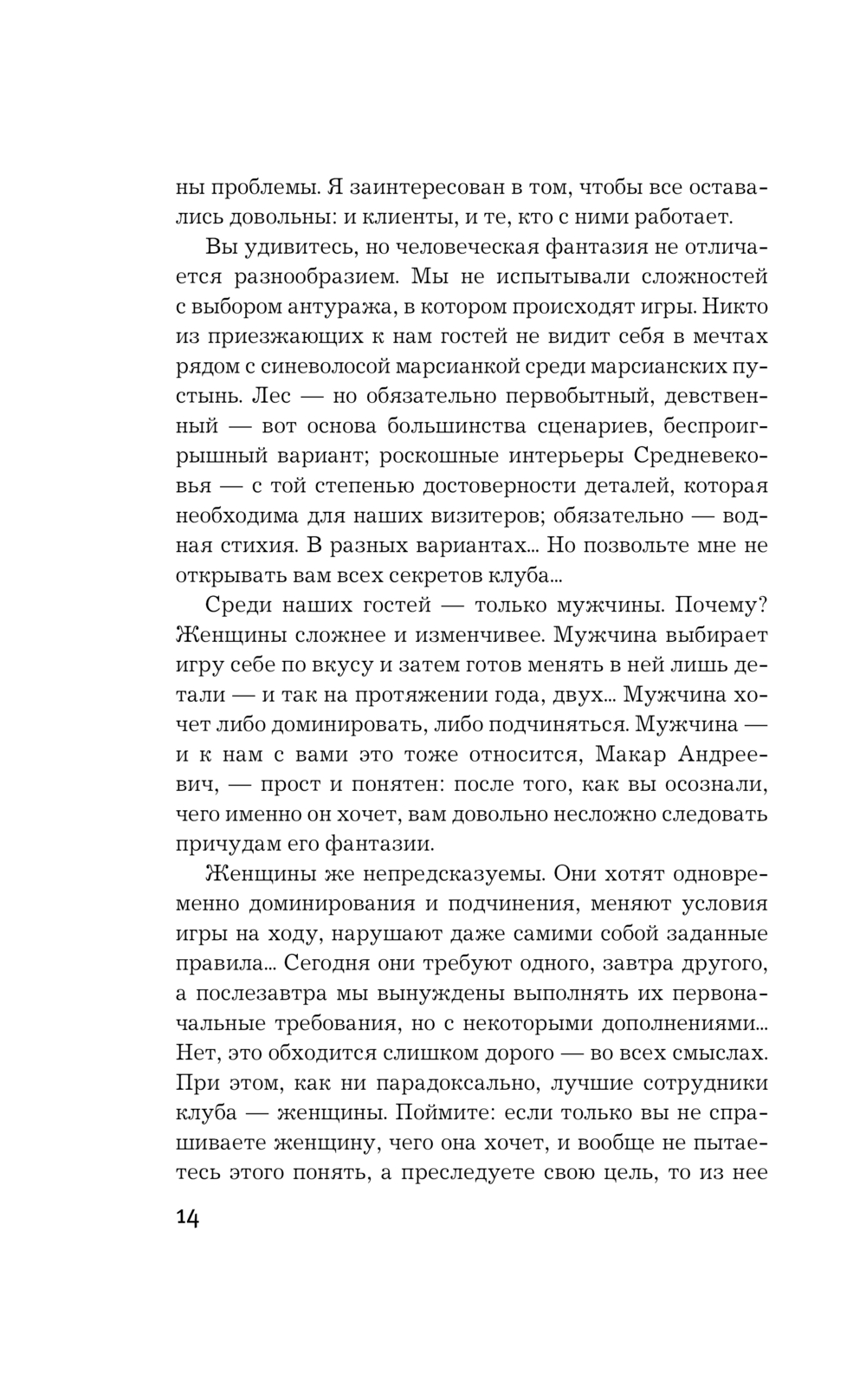 ны проблемы. Я заинтересован в том, чтобы все оставались довольны: и клиенты, и те, кто с ними работает.

Вы удивитесь, но человеческая фантазия не отличается разнообразием. Мы не испытывали сложностей с выбором антуража, в котором происходят игры. Никто из приезжающих к нам гостей не видит себя в мечтах рядом с синеволосой марсианкой среди марсианских пустынь. Лес — но обязательно первобытный, девственный — вот основа большинства сценариев, беспроигрышный вариант; роскошные интерьеры Средневековья — с той степенью достоверности деталей, которая необходима для наших визитеров; обязательно — водная стихия. В разных вариантах... Но позвольте мне не открывать вам всех секретов клуба...

Среди наших гостей — только мужчины. Почему? Женщины сложнее и изменчивее. Мужчина выбирает игру себе по вкусу и затем готов менять в ней лишь детали — и так на протяжении года, двух... Мужчина хочет либо доминировать, либо подчиняться. Мужчина — и к нам с вами это тоже относится, Макар Андреевич, — прост и понятен: после того, как вы осознали, чего именно он хочет, вам довольно несложно следовать причудам его фантазии.

Женщины же непредсказуемы. Они хотят одновременно доминирования и подчинения, меняют условия игры на ходу, нарушают даже самими собой заданные правила... Сегодня они требуют одного, завтра другого, а послезавтра мы вынуждены выполнять их первоначальные требования, но с некоторыми дополнениями... Нет, это обходится слишком дорого — во всех смыслах. При этом, как ни парадоксально, лучшие сотрудники клуба — женщины. Поймите: если только вы не спрашиваете женщину, чего она хочет, и вообще не пытаетесь этого понять, а преследуете свою цель, то из нее

14